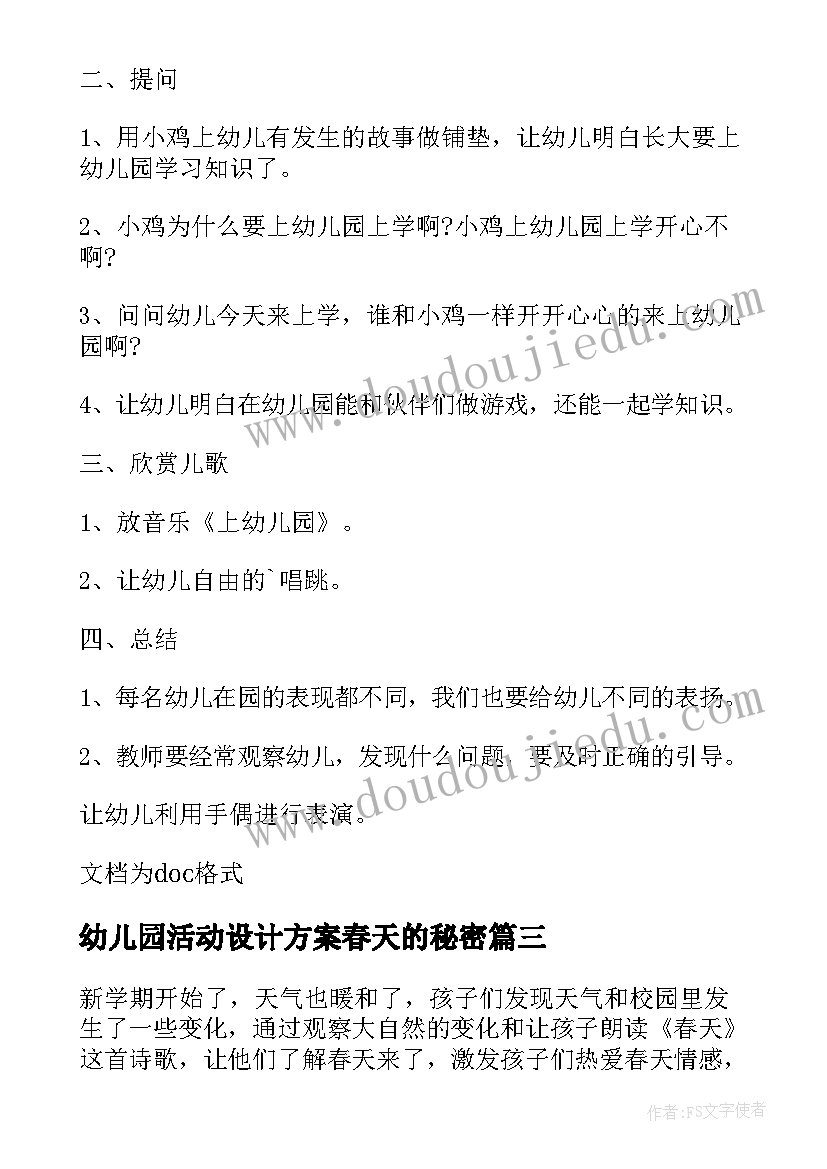 二、提问

1、用小鸡上幼儿有发生的故事做铺垫，让幼儿明白长大要上幼儿园学习知识了。

2、小鸡为什么要上幼儿园上学啊?小鸡上幼儿园上学开心不啊?

3、问问幼儿今天来上学，谁和小鸡一样开开心心的来上幼儿园啊?

4、让幼儿明白在幼儿园能和伙伴们做游戏，还能一起学知识。

三、欣赏儿歌

1、放音乐《上幼儿园》。

2、让幼儿自由的`唱跳。

四、总结

1、每名幼儿在园的表现都不同，我们也要给幼儿不同的表扬。

2、教师要经常观察幼儿，发现什么问题，要及时正确的引导。

让幼儿利用手偶进行表演。

文档为doc格式

幼儿园活动设计方案春天的秘密篇三

新学期开始了，天气也暖和了，孩子们发现天气和校园里发生了一些变化，通过观察大自然的变化和让孩子朗读《春天》这首诗歌，让他们了解春天来了，激发孩子们热爱春天情感，

www.doudoujiedu.com

www.doudoujiedu.com

作者:FS文字使者